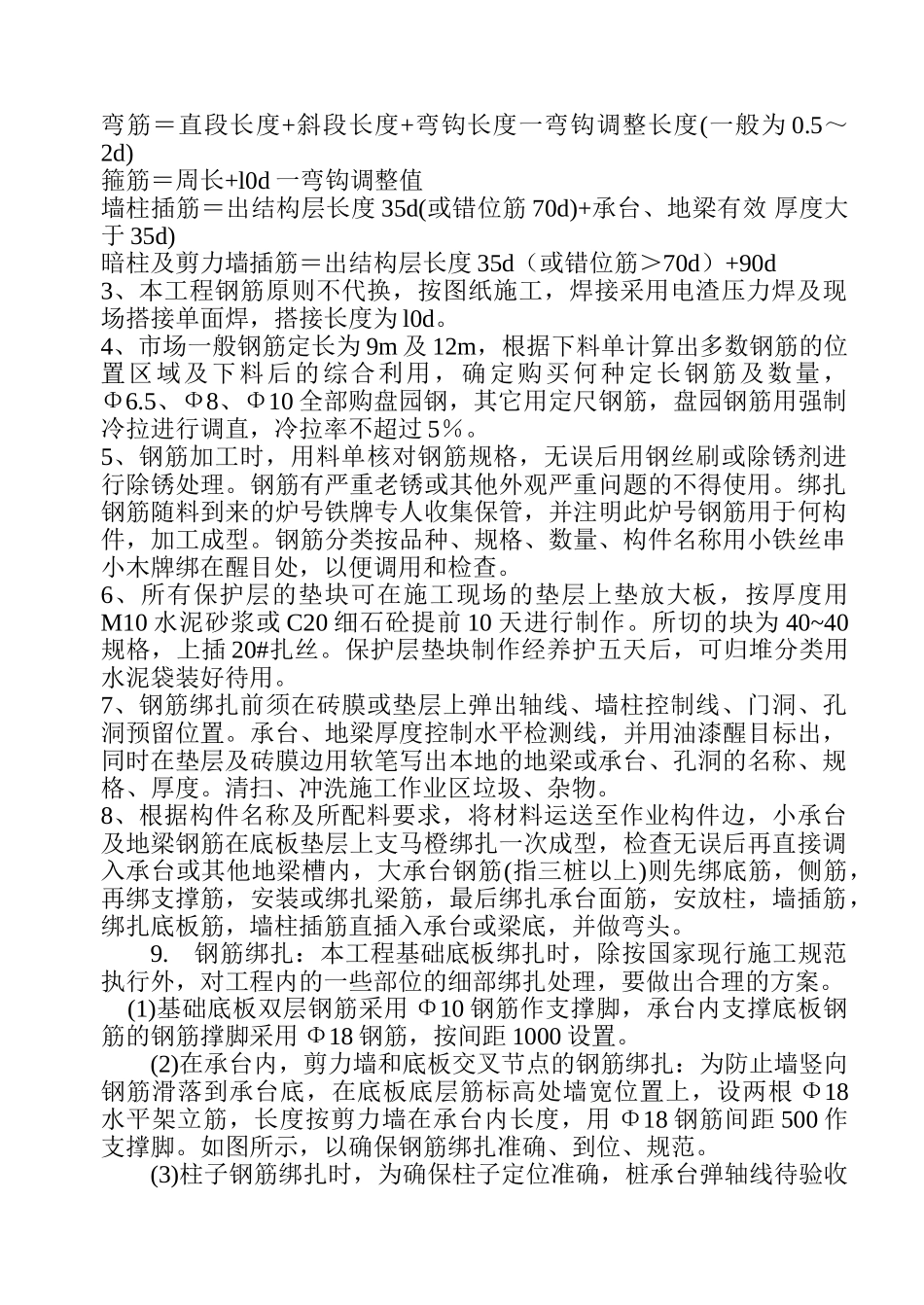 弯筋＝直段长度+斜段长度+弯钩长度一弯钩调整长度(一般为 0.5～2d)
箍筋＝周长+l0d 一弯钩调整值
墙柱插筋＝出结构层长度 35d(或错位筋 70d)+承台、地梁有效 厚度大于 35d)
暗柱及剪力墙插筋＝出结构层长度 35d（或错位筋＞70d）+90d
3、本工程钢筋原则不代换，按图纸施工，焊接采用电渣压力焊及现场搭接单面焊，搭接长度为 l0d。
4、市场一般钢筋定长为 9m 及 12m，根据下料单计算出多数钢筋的位置区域及下料后的综合利用，确定购买何种定长钢筋及数量，Φ6.5、Φ8、Φ10 全部购盘园钢，其它用定尺钢筋，盘园钢筋用强制冷拉进行调直，冷拉率不超过 5%。
5、钢筋加工时，用料单核对钢筋规格，无误后用钢丝刷或除锈剂进行除锈处理。钢筋有严重老锈或其他外观严重问题的不得使用。绑扎钢筋随料到来的炉号铁牌专人收集保管，并注明此炉号钢筋用于何构件，加工成型。钢筋分类按品种、规格、数量、构件名称用小铁丝串小木牌绑在醒目处，以便调用和检查。
6、所有保护层的垫块可在施工现场的垫层上垫放大板，按厚度用 M10 水泥砂浆或 C20 细石砼提前 10 天进行制作。所切的块为 40~40 规格，上插 20#扎丝。保护层垫块制作经养护五天后，可归堆分类用水泥袋装好待用。
7、钢筋绑扎前须在砖膜或垫层上弹出轴线、墙柱控制线、门洞、孔洞预留位置。承台、地梁厚度控制水平检测线，并用油漆醒目标出，同时在垫层及砖膜边用软笔写出本地的地梁或承台、孔洞的名称、规格、厚度。清扫、冲洗施工作业区垃圾、杂物。
8、根据构件名称及所配料要求，将材料运送至作业构件边，小承台及地梁钢筋在底板垫层上支马橙绑扎一次成型，检查无误后再直接调入承台或其他地梁槽内，大承台钢筋(指三桩以上)则先绑底筋，侧筋，再绑支撑筋，安装或绑扎梁筋，最后绑扎承台面筋，安放柱，墙插筋，绑扎底板筋，墙柱插筋直插入承台或梁底，并做弯头。
9. 钢筋绑扎：本工程基础底板绑扎时，除按国家现行施工规范执行外，对工程内的一些部位的细部绑扎处理，要做出合理的方案。
(1)基础底板双层钢筋采用 Φ10 钢筋作支撑脚，承台内支撑底板钢筋的钢筋撑脚采用 Φ18 钢筋，按间距 1000 设置。
(2)在承台内，剪力墙和底板交叉节点的钢筋绑扎：为防止墙竖向钢筋滑落到承台底，在底板底层筋标高处墙宽位置上，设两根 Φ18 水平架立筋，长度按剪力墙在承台内长度，用 Φ18 钢筋间距 500 作支撑脚。如图所示，以确保钢筋绑扎准确、到位、规范。
(3)柱子钢筋绑扎时，为确保柱子定位准确，桩承台弹轴线待验收